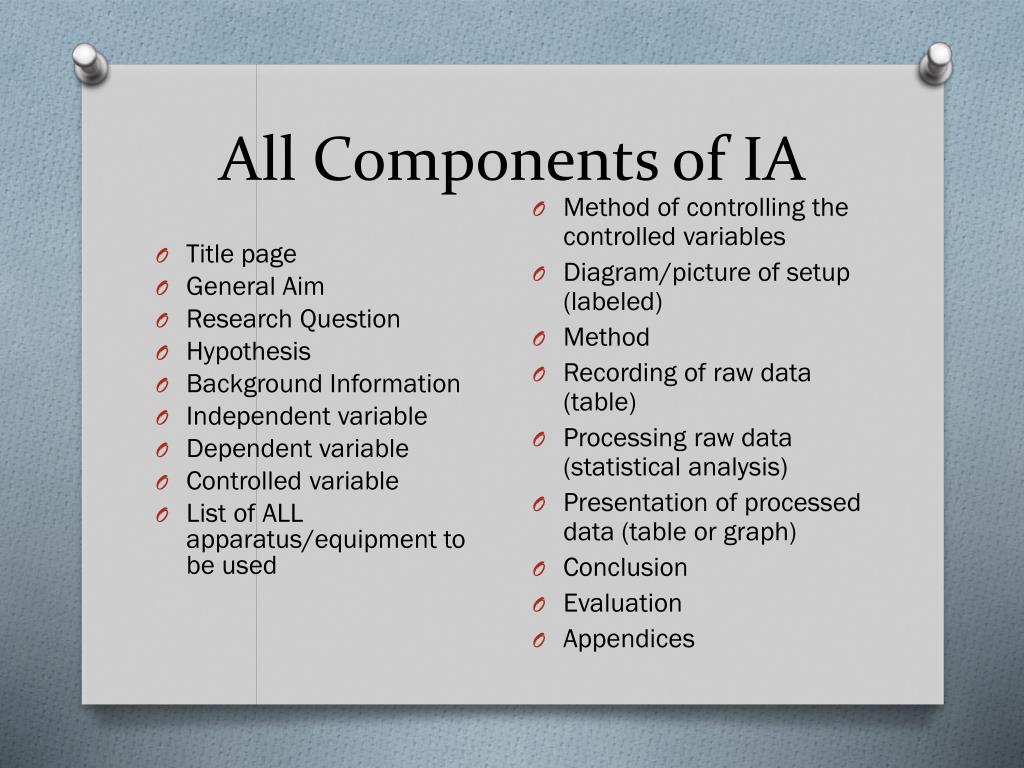 All Components of IA

O Title page
O General Aim
O Research Question
O Hypothesis
O Background Information
O Independent variable
O Dependent variable
O Controlled variable
O List of ALL apparatus/equipment to be used

O Method of controlling the controlled variables
O Diagram/picture of setup (labeled)
O Method
O Recording of raw data (table)
O Processing raw data (statistical analysis)
O Presentation of processed data (table or graph)
O Conclusion
O Evaluation
O Appendices